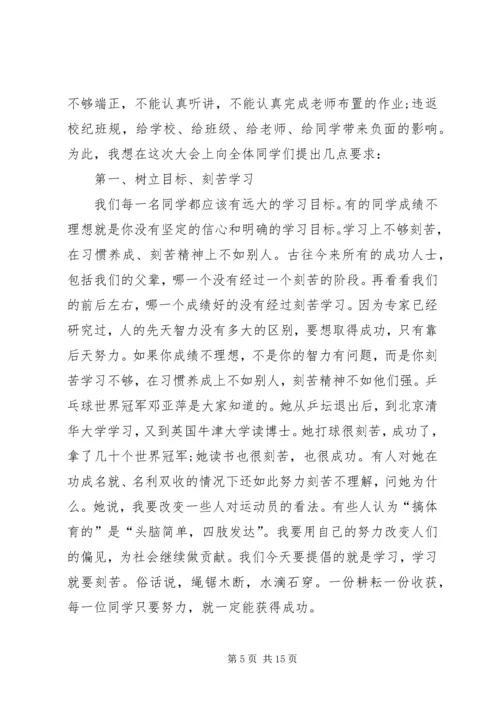 不够端正，不能认真听讲，不能认真完成老师布置的作业;违返校纪班规，给学校、给班级、给老师、给同学带来负面的影响。为此，我想在这次大会上向全体同学们提出几点要求：

第一、树立目标、刻苦学习

我们每一名同学都应该有远大的学习目标。有的同学成绩不理想就是你没有坚定的信心和明确的学习目标。学习上不够刻苦，在习惯养成、刻苦精神上不如别人。古往今来所有的成功人士，包括我们的父辈，哪一个没有经过一个刻苦的阶段。再看看我们的前后左右，哪一个成绩好的没有经过刻苦学习。因为专家已经研究过，人的先天智力没有多大的区别，要想取得成功，只有靠后天努力。如果你成绩不理想，不是你的智力有问题，而是你刻苦学习不够，在习惯养成上不如别人，刻苦精神不如他们强。乒乓球世界冠军邓亚萍是大家知道的。她从乒坛退出后，到北京清华大学学习，又到英国牛津大学读博士。她打球很刻苦，成功了，拿了几十个世界冠军;她读书也很刻苦，也很成功。有人对她在功成名就、名利双收的情况下还如此努力刻苦不理解，问她为什么。她说，我要改变一些人对运动员的看法。有些人认为“搞体育的”是“头脑简单，四肢发达”。我要用自己的努力改变人们的偏见，为社会继续做贡献。我们今天要提倡的就是学习，学习就要刻苦。俗话说，绳锯木断，水滴石穿。一份耕耘一份收获，每一位同学只要努力，就一定能获得成功。

第 5 页 共 15 页